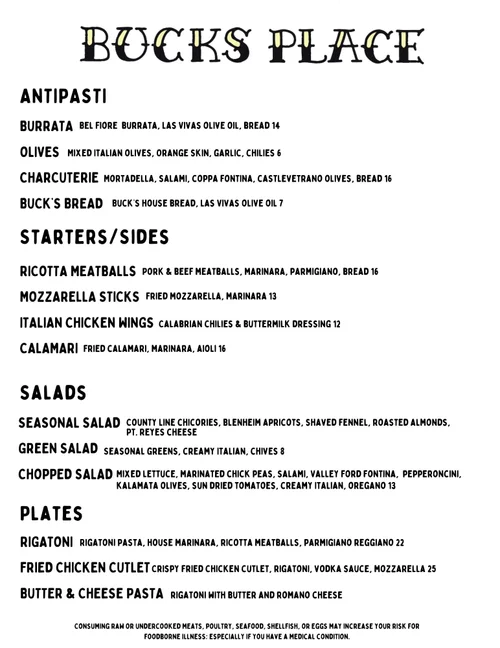 BUCKS PLACE

ANTIPASTI

BURRATA BEL FIORE BURRATA, LAS VIVAS OLIVE OIL, BREAD 14

OLIVES MIXED ITALIAN OLIVES, ORANGE SKIN, GARLIC, CHILIES 6

CHARCUTERIE MORTADELLA, SALAMI, COPPA FONTINA, CASTLEVETRANO OLIVES, BREAD 16

BUCK'S BREAD BUCK'S HOUSE BREAD, LAS VIVAS OLIVE OIL 7

STARTERS/SIDES

RICOTTA MEATBALLS PORK & BEEF MEATBALLS, MARINARA, PARMIGIANO, BREAD 16

MOZZARELLA STICKS FRIED MOZZARELLA, MARINARA 13

ITALIAN CHICKEN WINGS CALABRIAN CHILIES & BUTTERMILK DRESSING 12

CALAMARI FRIED CALAMARI, MARINARA, AIOLI 16

SALADS

SEASONAL SALAD COUNTY LINE CHICORIES, BLENHEIM APRICOTS, SHAVED FENNEL, ROASTED ALMONDS, PT. REYES CHEESE

GREEN SALAD SEASONAL GREENS, CREAMY ITALIAN, CHIVES 8

CHOPPED SALAD MIXED LETTUCE, MARINATED CHICK PEAS, SALAMI, VALLEY FORD FONTINA, PEPPERONCINI, KALAMATA OLIVES, SUN DRIED TOMATOES, CREAMY ITALIAN, OREGANO 13

PLATES

RIGATONI RIGATONI PASTA, HOUSE MARINARA, RICOTTA MEATBALLS, PARMIGIANO REGGIANO 22

FRIED CHICKEN CUTLET CRISPY FRIED CHICKEN CUTLET, RIGATONI, VODKA SAUCE, MOZZARELLA 25

BUTTER & CHEESE PASTA RIGATONI WITH BUTTER AND ROMANO CHEESE

CONSUMING RAW OR UNDERCOOKED MEATS, POULTRY, SEAFOOD, SHELLFISH, OR EGGS MAY INCREASE YOUR RISK FOR FOODBORNE ILLNESS: ESPECIALLY IF YOU HAVE A MEDICAL CONDITION.